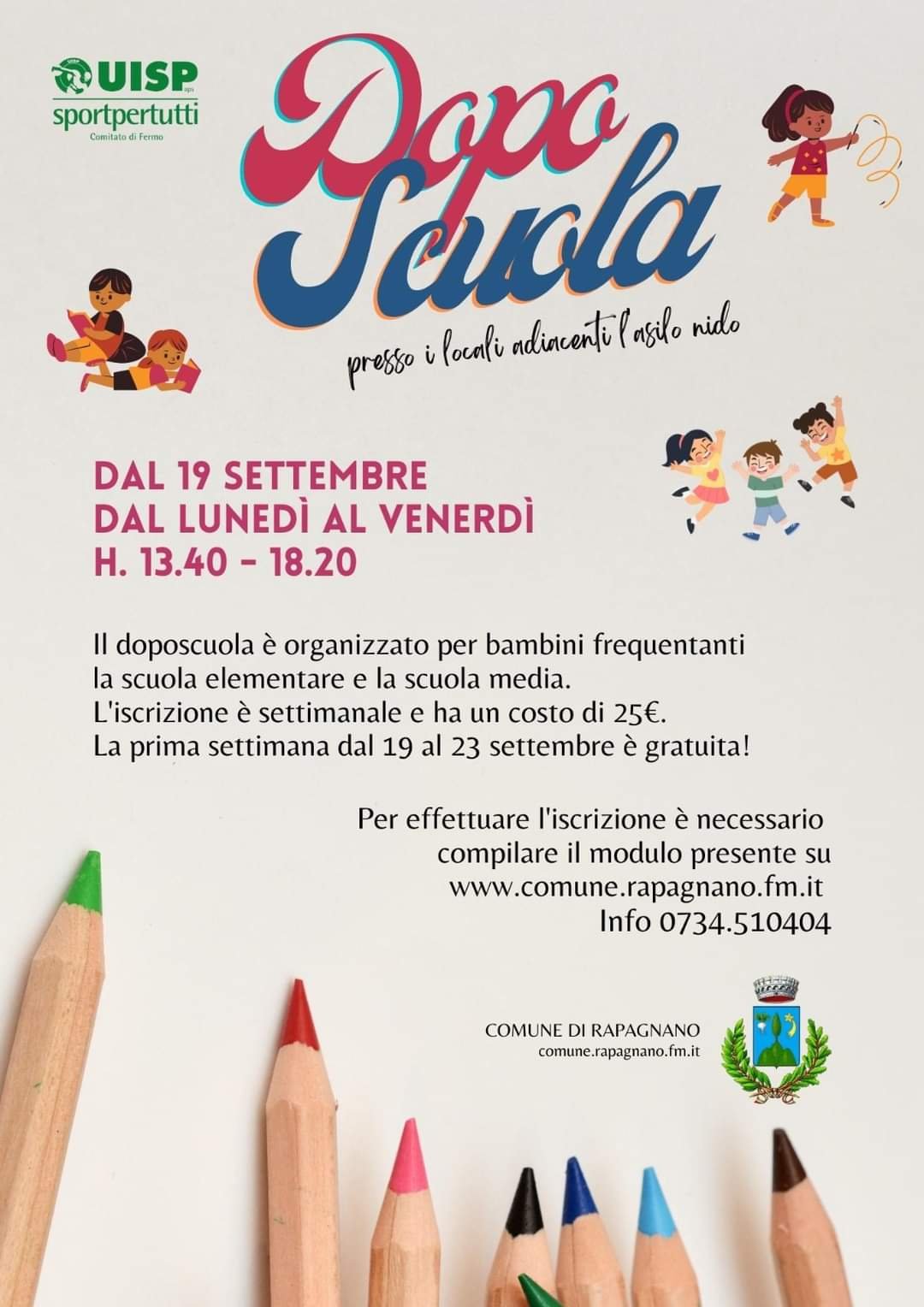 UISP aps
sportpertutti
Comitato di Fermo

Dopo Scuola

presso i locali adiacenti l'asilo nido

DAL 19 SETTEMBRE
DAL LUNEDÌ AL VENERDÌ
H. 13.40 - 18.20

Il doposcuola è organizzato per bambini frequentanti la scuola elementare e la scuola media. L'iscrizione è settimanale e ha un costo di 25€. La prima settimana dal 19 al 23 settembre è gratuita!

Per effettuare l'iscrizione è necessario compilare il modulo presente su www.comune.rapagnano.fm.it
Info 0734.510404

COMUNE DI RAPAGNANO
comune.rapagnano.fm.it